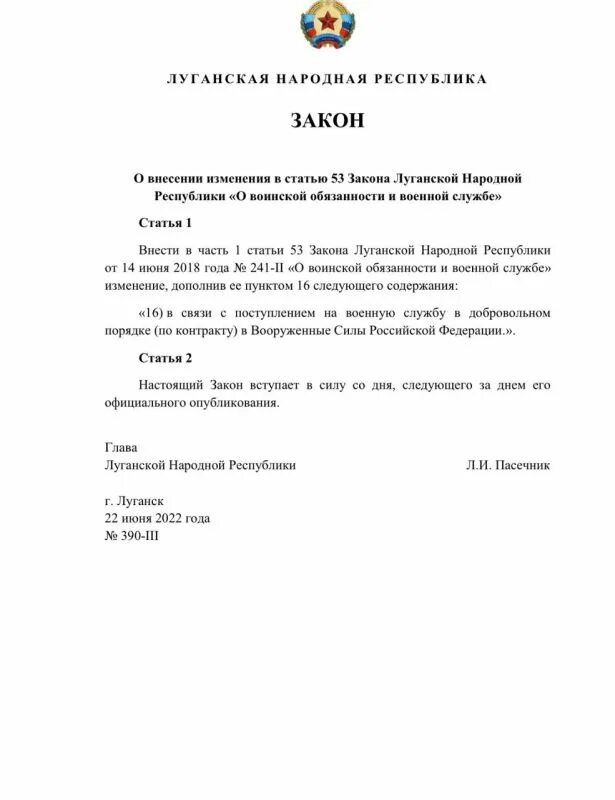 ЛУГАНСКАЯ НАРОДНАЯ РЕСПУБЛИКА

ЗАКОН

О внесении изменения в статью 53 Закона Луганской Народной Республики «О воинской обязанности и военной службе»

Статья 1

Внести в часть 1 статьи 53 Закона Луганской Народной Республики от 14 июня 2018 года № 241-II «О воинской обязанности и военной службе» изменение, дополнив ее пунктом 16 следующего содержания:

«16) в связи с поступлением на военную службу в добровольном порядке (по контракту) в Вооруженные Силы Российской Федерации.».

Статья 2

Настоящий Закон вступает в силу со дня, следующего за днем его официального опубликования.

Глава
Луганской Народной Республики

Л.И. Пасечник

г. Луганск
22 июня 2022 года
№ 390-III